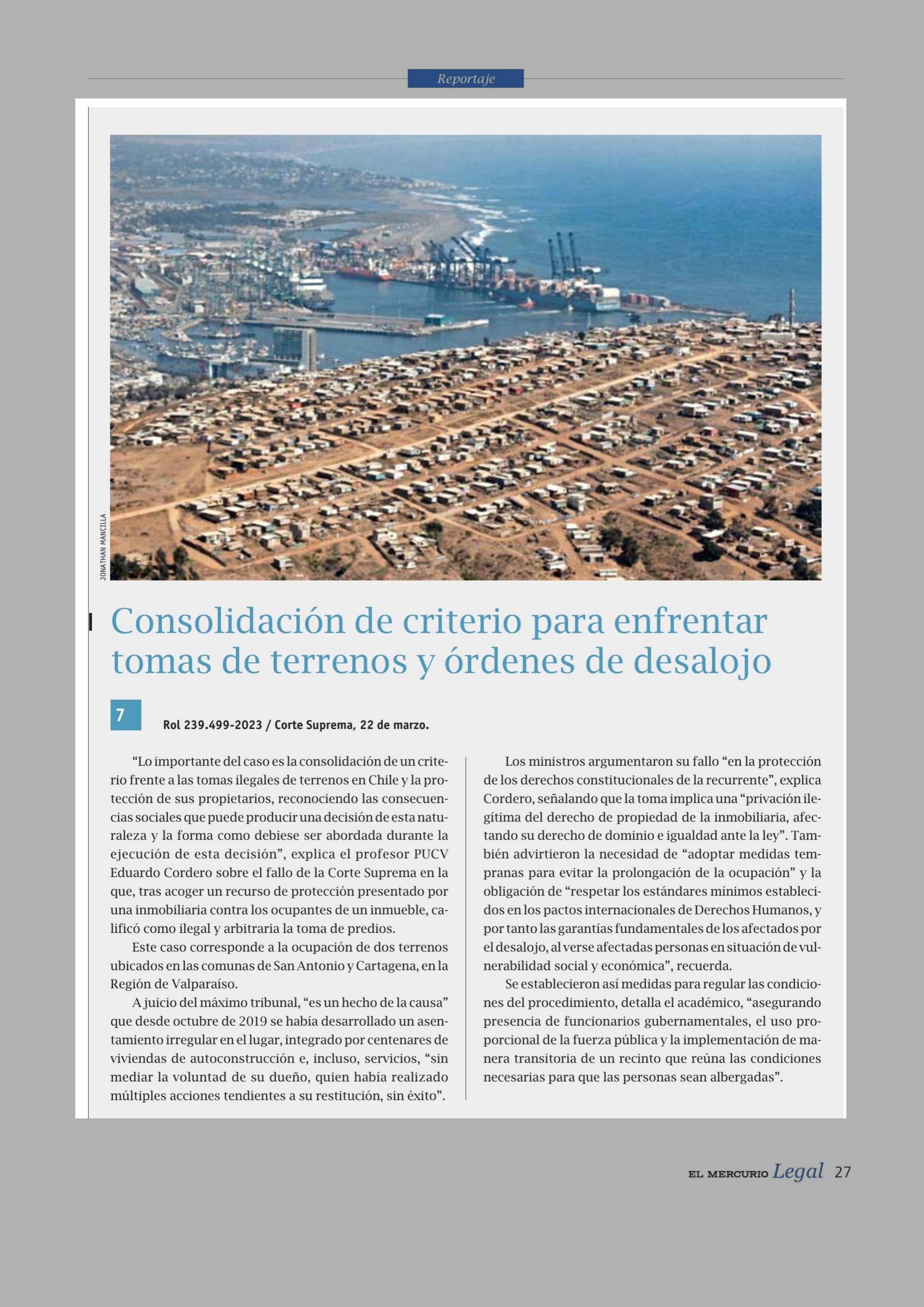 Reportaje

JONATHAN MANCILLA

Consolidación de criterio para enfrentar tomas de terrenos y órdenes de desalojo

7

Rol 239.499-2023 / Corte Suprema, 22 de marzo.

“Lo importante del caso es la consolidación de un criterio frente a las tomas ilegales de terrenos en Chile y la protección de sus propietarios, reconociendo las consecuencias sociales que puede producir una decisión de esta naturaleza y la forma como debiese ser abordada durante la ejecución de esta decisión”, explica el profesor PUCV Eduardo Cordero sobre el fallo de la Corte Suprema en la que, tras acoger un recurso de protección presentado por una inmobiliaria contra los ocupantes de un inmueble, calificó como ilegal y arbitraria la toma de predios.

Este caso corresponde a la ocupación de dos terrenos ubicados en las comunas de San Antonio y Cartagena, en la Región de Valparaíso.

A juicio del máximo tribunal, “es un hecho de la causa” que desde octubre de 2019 se había desarrollado un asentamiento irregular en el lugar, integrado por centenares de viviendas de autoconstrucción e, incluso, servicios, “sin mediar la voluntad de su dueño, quien había realizado múltiples acciones tendientes a su restitución, sin éxito”.

Los ministros argumentaron su fallo “en la protección de los derechos constitucionales de la recurrente”, explica Cordero, señalando que la toma implica una “privación ilegítima del derecho de propiedad de la inmobiliaria, afectando su derecho de dominio e igualdad ante la ley”. También advirtieron la necesidad de “adoptar medidas tempranas para evitar la prolongación de la ocupación” y la obligación de “respetar los estándares mínimos establecidos en los pactos internacionales de Derechos Humanos, y por tanto las garantías fundamentales de los afectados por el desalojo, al verse afectadas personas en situación de vulnerabilidad social y económica”, recuerda.

Se establecieron así medidas para regular las condiciones del procedimiento, detalla el académico, “asegurando presencia de funcionarios gubernamentales, el uso proporcional de la fuerza pública y la implementación de manera transitoria de un recinto que reúna las condiciones necesarias para que las personas sean albergadas”.

EL MERCURIO Legal 27